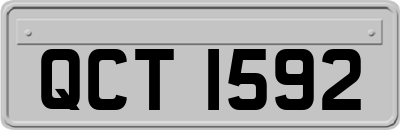 QCT 1592